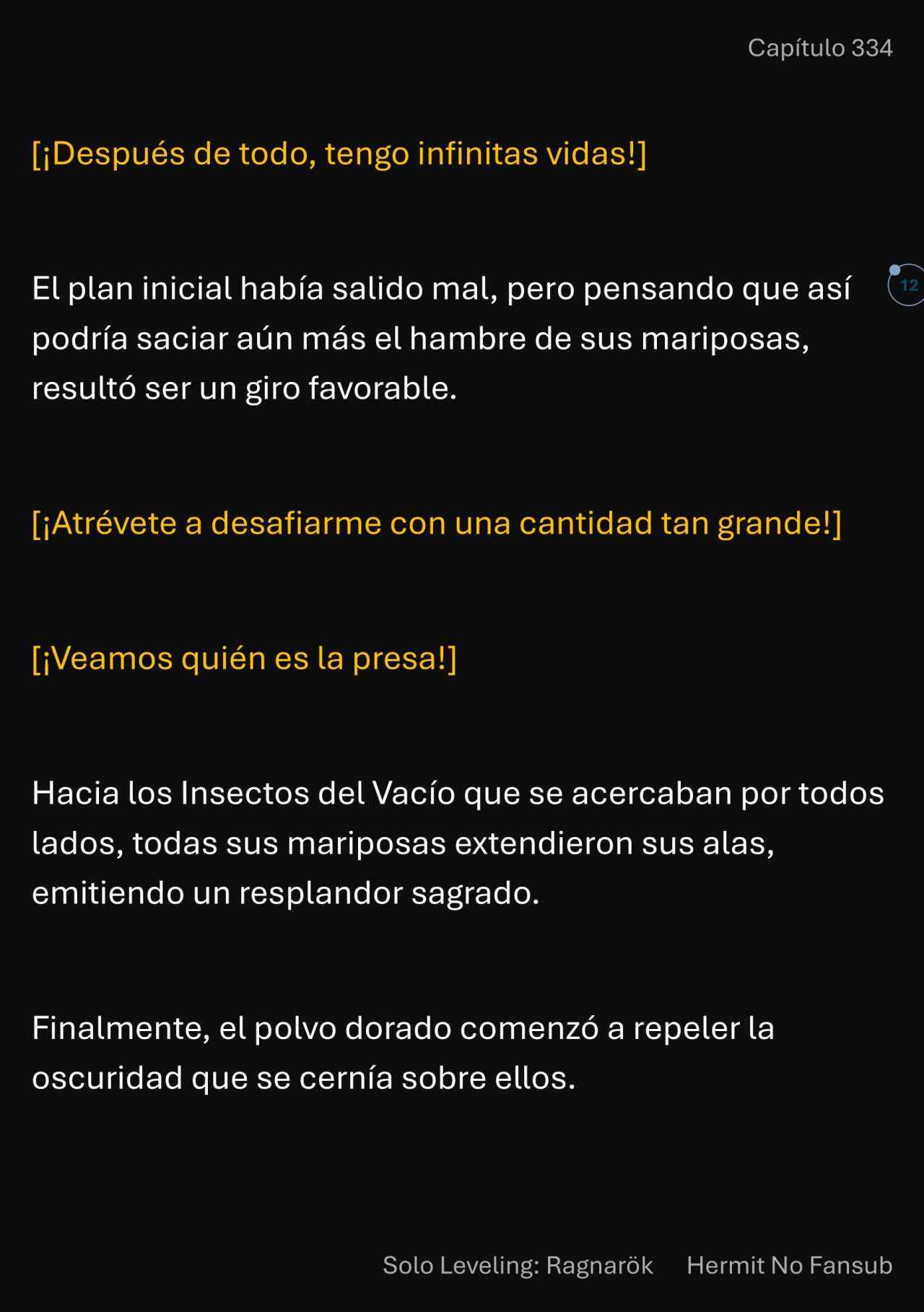 Capítulo 334

[¡Después de todo, tengo infinitas vidas!]

El plan inicial había salido mal, pero pensando que así podría saciar aún más el hambre de sus mariposas, resultó ser un giro favorable.

12

[¡Atrévete a desafiarme con una cantidad tan grande!]

[¡Veamos quién es la presa!]

Hacia los Insectos del Vacío que se acercaban por todos lados, todas sus mariposas extendieron sus alas, emitiendo un resplandor sagrado.

Finalmente, el polvo dorado comenzó a repeler la oscuridad que se cernía sobre ellos.

Solo Leveling: Ragnarök Hermit No Fansub